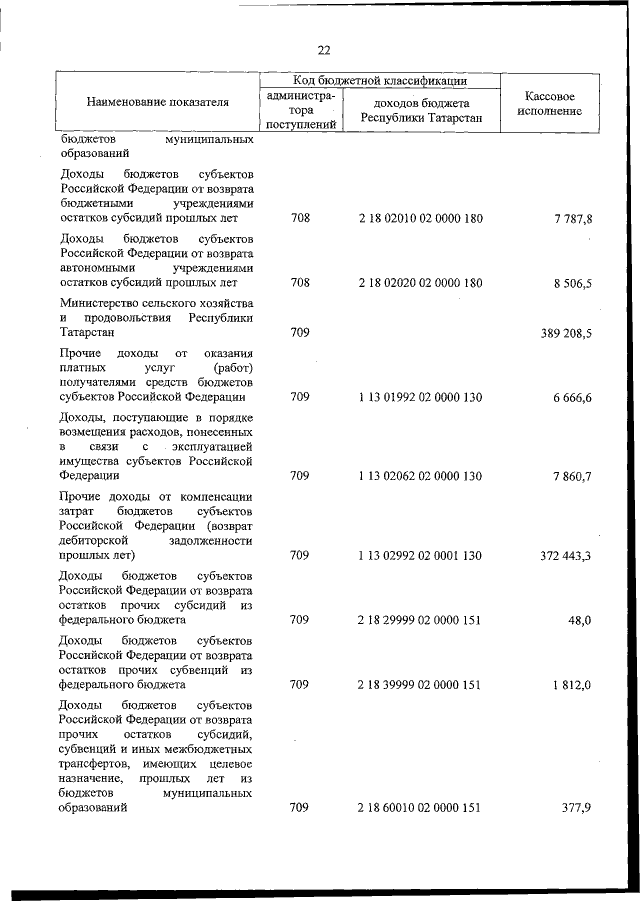 22

| Наименование показателя | Код бюджетной классификации: администратора поступлений | Код бюджетной классификации: доходов бюджета Республики Татарстан | Кассовое исполнение |
|---|---|---|---|
| бюджетов муниципальных образований | | | |
| Доходы бюджетов субъектов Российской Федерации от возврата бюджетными учреждениями остатков субсидий прошлых лет | 708 | 2 18 02010 02 0000 180 | 7 787,8 |
| Доходы бюджетов субъектов Российской Федерации от возврата автономными учреждениями остатков субсидий прошлых лет | 708 | 2 18 02020 02 0000 180 | 8 506,5 |
| Министерство сельского хозяйства и продовольствия Республики Татарстан | 709 | | 389 208,5 |
| Прочие доходы от оказания платных услуг (работ) получателями средств бюджетов субъектов Российской Федерации | 709 | 1 13 01992 02 0000 130 | 6 666,6 |
| Доходы, поступающие в порядке возмещения расходов, понесенных в связи с эксплуатацией имущества субъектов Российской Федерации | 709 | 1 13 02062 02 0000 130 | 7 860,7 |
| Прочие доходы от компенсации затрат бюджетов субъектов Российской Федерации (возврат дебиторской задолженности прошлых лет) | 709 | 1 13 02992 02 0001 130 | 372 443,3 |
| Доходы бюджетов субъектов Российской Федерации от возврата остатков прочих субсидий из федерального бюджета | 709 | 2 18 29999 02 0000 151 | 48,0 |
| Доходы бюджетов субъектов Российской Федерации от возврата остатков прочих субвенций из федерального бюджета | 709 | 2 18 39999 02 0000 151 | 1 812,0 |
| Доходы бюджетов субъектов Российской Федерации от возврата прочих остатков субсидий, субвенций и иных межбюджетных трансфертов, имеющих целевое назначение, прошлых лет из бюджетов муниципальных образований | 709 | 2 18 60010 02 0000 151 | 377,9 |